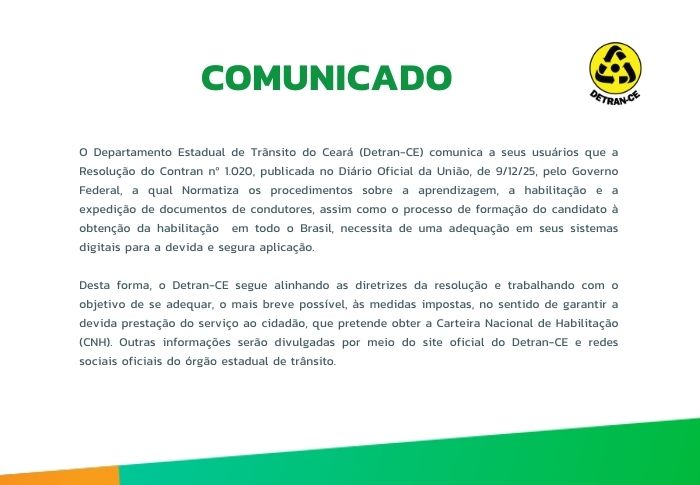 COMUNICADO

DETRAN-CE

O Departamento Estadual de Trânsito do Ceará (Detran-CE) comunica a seus usuários que a Resolução do Contran nº 1.020, publicada no Diário Oficial da União, de 9/12/25, pelo Governo Federal, a qual Normatiza os procedimentos sobre a aprendizagem, a habilitação e a expedição de documentos de condutores, assim como o processo de formação do candidato à obtenção da habilitação em todo o Brasil, necessita de uma adequação em seus sistemas digitais para a devida e segura aplicação.

Desta forma, o Detran-CE segue alinhando as diretrizes da resolução e trabalhando com o objetivo de se adequar, o mais breve possível, às medidas impostas, no sentido de garantir a devida prestação do serviço ao cidadão, que pretende obter a Carteira Nacional de Habilitação (CNH). Outras informações serão divulgadas por meio do site oficial do Detran-CE e redes sociais oficiais do órgão estadual de trânsito.